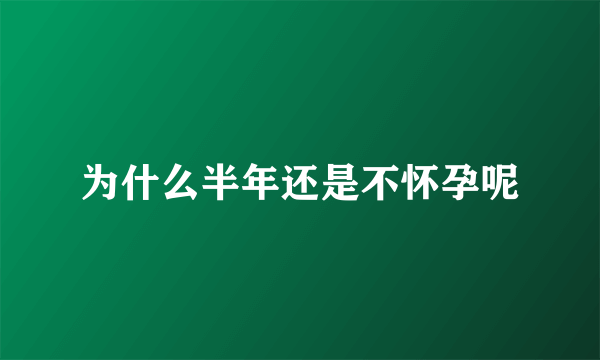 为什么半年还是不怀孕呢